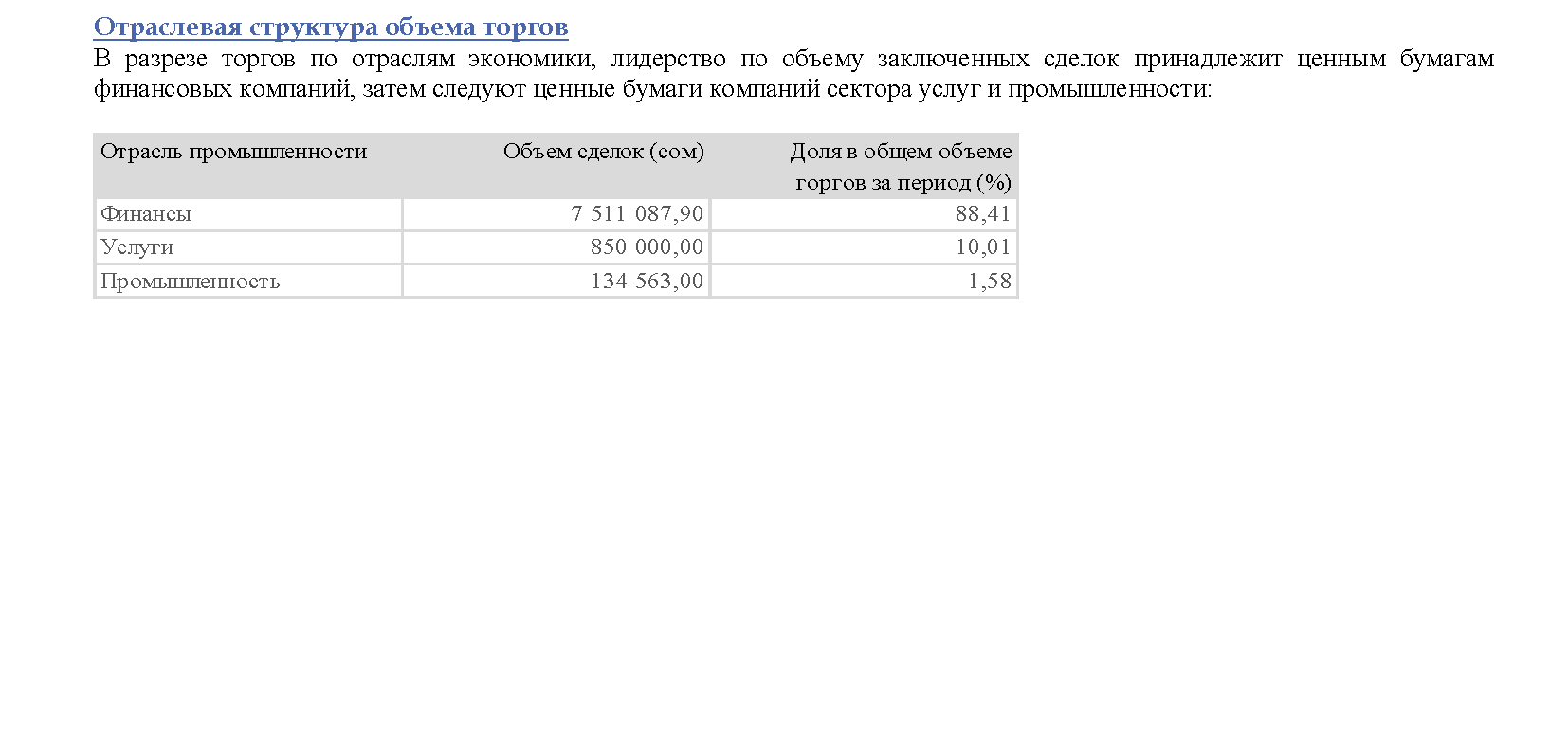 Отраслевая структура объема торгов

В разрезе торгов по отраслям экономики, лидерство по объему заключенных сделок принадлежит ценным бумагам финансовых компаний, затем следуют ценные бумаги компаний сектора услуг и промышленности:

| Отрасль промышленности | Объем сделок (сом) | Доля в общем объеме торгов за период (%) |
|---|---|---|
| Финансы | 7 511 087,90 | 88,41 |
| Услуги | 850 000,00 | 10,01 |
| Промышленность | 134 563,00 | 1,58 |